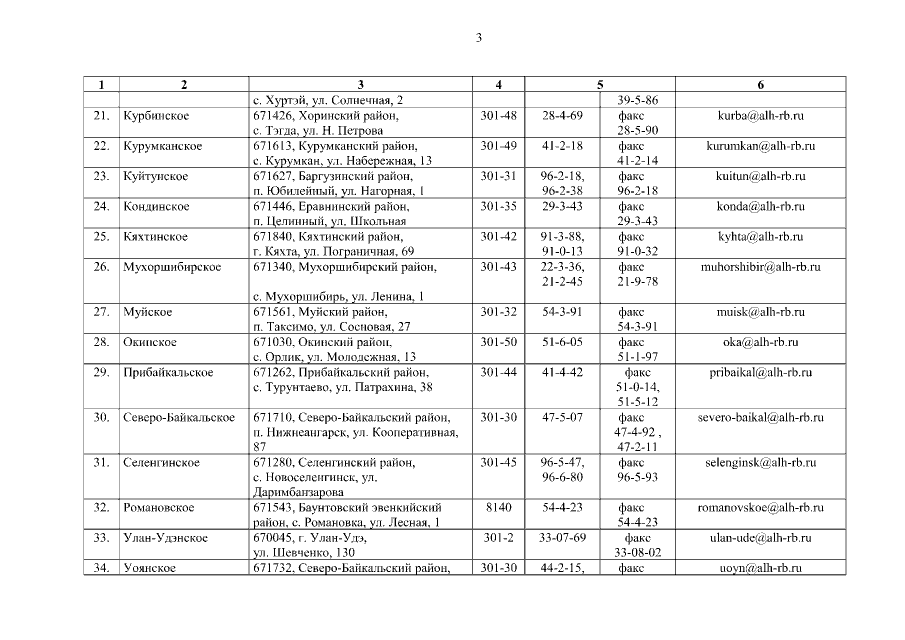 3

| 1 | 2 | 3 | 4 | 5 | | 6 |
|---|---|---|---|---|---|---|
| | | с. Хуртэй, ул. Солнечная, 2 | | | 39-5-86 | |
| 21. | Курбинское | 671426, Хоринский район, с. Тэгда, ул. Н. Петрова | 301-48 | 28-4-69 | факс 28-5-90 | kurba@alh-rb.ru |
| 22. | Курумканское | 671613, Курумканский район, с. Курумкан, ул. Набережная, 13 | 301-49 | 41-2-18 | факс 41-2-14 | kurumkan@alh-rb.ru |
| 23. | Куйтунское | 671627, Баргузинский район, п. Юбилейный, ул. Нагорная, 1 | 301-31 | 96-2-18, 96-2-38 | факс 96-2-18 | kuitun@alh-rb.ru |
| 24. | Кондинское | 671446, Еравнинский район, п. Целинный, ул. Школьная | 301-35 | 29-3-43 | факс 29-3-43 | konda@alh-rb.ru |
| 25. | Кяхтинское | 671840, Кяхтинский район, г. Кяхта, ул. Пограничная, 69 | 301-42 | 91-3-88, 91-0-13 | факс 91-0-32 | kyhta@alh-rb.ru |
| 26. | Мухоршибирское | 671340, Мухоршибирский район, с. Мухоршибирь, ул. Ленина, 1 | 301-43 | 22-3-36, 21-2-45 | факс 21-9-78 | muhorshibir@alh-rb.ru |
| 27. | Муйское | 671561, Муйский район, п. Таксимо, ул. Сосновая, 27 | 301-32 | 54-3-91 | факс 54-3-91 | muisk@alh-rb.ru |
| 28. | Окинское | 671030, Окинский район, с. Орлик, ул. Молодежная, 13 | 301-50 | 51-6-05 | факс 51-1-97 | oka@alh-rb.ru |
| 29. | Прибайкальское | 671262, Прибайкальский район, с. Турунтаево, ул. Патрахина, 38 | 301-44 | 41-4-42 | факс 51-0-14, 51-5-12 | pribaikal@alh-rb.ru |
| 30. | Северо-Байкальское | 671710, Северо-Байкальский район, п. Нижнеангарск, ул. Кооперативная, 87 | 301-30 | 47-5-07 | факс 47-4-92 , 47-2-11 | severo-baikal@alh-rb.ru |
| 31. | Селенгинское | 671280, Селенгинский район, с. Новоселенгинск, ул. Даримбанзарова | 301-45 | 96-5-47, 96-6-80 | факс 96-5-93 | selenginsk@alh-rb.ru |
| 32. | Романовское | 671543, Баунтовский эвенкийский район, с. Романовка, ул. Лесная, 1 | 8140 | 54-4-23 | факс 54-4-23 | romanovskoe@alh-rb.ru |
| 33. | Улан-Удэнское | 670045, г. Улан-Удэ, ул. Шевченко, 130 | 301-2 | 33-07-69 | факс 33-08-02 | ulan-ude@alh-rb.ru |
| 34. | Уоянское | 671732, Северо-Байкальский район, | 301-30 | 44-2-15, | факс | uoyn@alh-rb.ru |